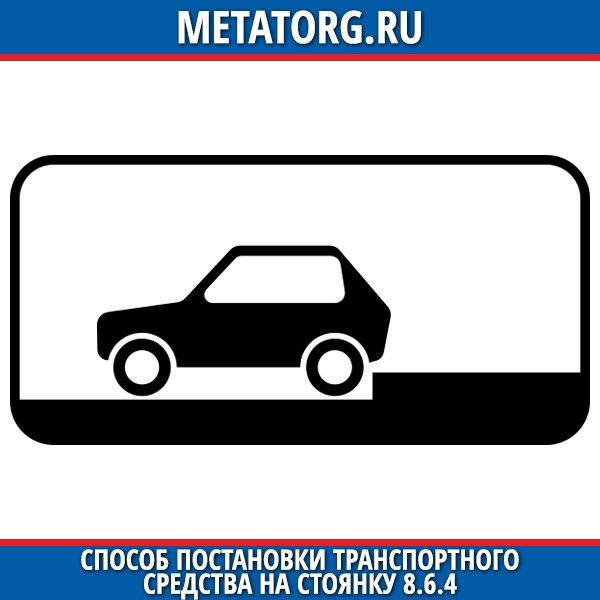 METATORG.RU

СПОСОБ ПОСТАНОВКИ ТРАНСПОРТНОГО СРЕДСТВА НА СТОЯНКУ 8.6.4